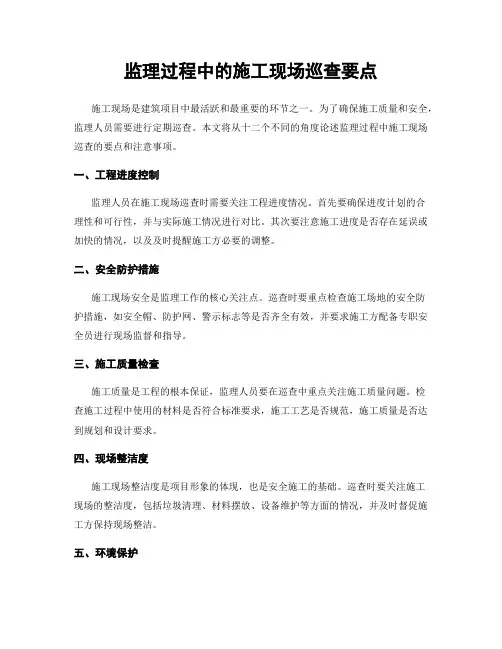 监理过程中的施工现场巡查要点

施工现场是建筑项目中最活跃和最重要的环节之一。为了确保施工质量和安全，监理人员需要进行定期巡查。本文将从十二个不同的角度论述监理过程中施工现场巡查的要点和注意事项。

一、工程进度控制

监理人员在施工现场巡查时需要关注工程进度情况。首先要确保进度计划的合理性和可行性，并与实际施工情况进行对比。其次要注意施工进度是否存在延误或加快的情况，以及及时提醒施工方必要的调整。

二、安全防护措施

施工现场安全是监理工作的核心关注点。巡查时要重点检查施工场地的安全防护措施，如安全帽、防护网、警示标志等是否齐全有效，并要求施工方配备专职安全员进行现场监督和指导。

三、施工质量检查

施工质量是工程的根本保证，监理人员要在巡查中重点关注施工质量问题。检查施工过程中使用的材料是否符合标准要求，施工工艺是否规范，施工质量是否达到规划和设计要求。

四、现场整洁度

施工现场整洁度是项目形象的体现，也是安全施工的基础。巡查时要关注施工现场的整洁度，包括垃圾清理、材料摆放、设备维护等方面的情况，并及时督促施工方保持现场整洁。

五、环境保护